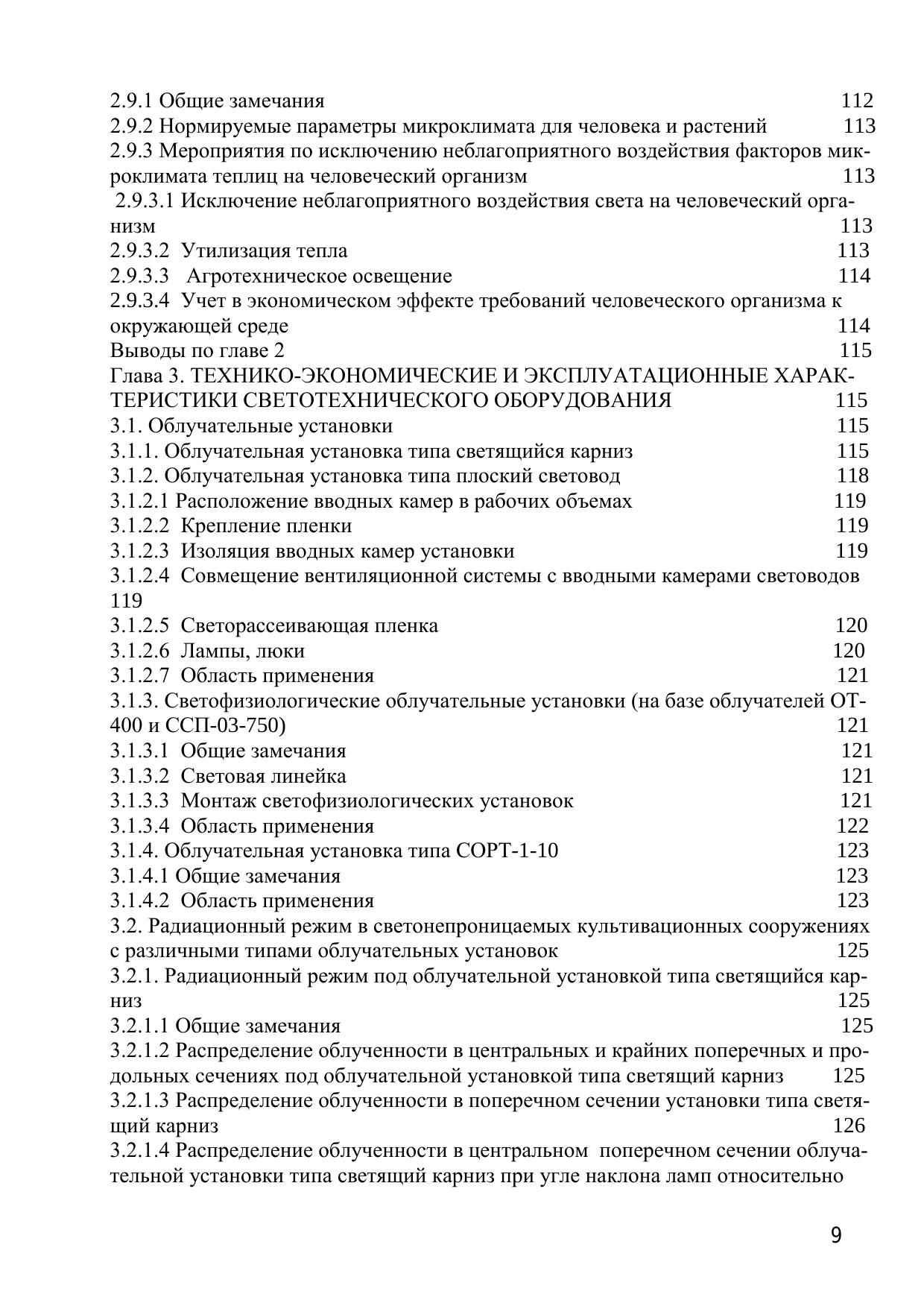 2.9.1 Общие замечания 112
2.9.2 Нормируемые параметры микроклимата для человека и растений 113
2.9.3 Мероприятия по исключению неблагоприятного воздействия факторов микроклимата теплиц на человеческий организм 113
2.9.3.1 Исключение неблагоприятного воздействия света на человеческий организм 113
2.9.3.2 Утилизация тепла 113
2.9.3.3 Агротехническое освещение 114
2.9.3.4 Учет в экономическом эффекте требований человеческого организма к окружающей среде 114
Выводы по главе 2 115
Глава 3. ТЕХНИКО-ЭКОНОМИЧЕСКИЕ И ЭКСПЛУАТАЦИОННЫЕ ХАРАКТЕРИСТИКИ СВЕТОТЕХНИЧЕСКОГО ОБОРУДОВАНИЯ 115
3.1. Облучательные установки 115
3.1.1. Облучательная установка типа светящийся карниз 115
3.1.2. Облучательная установка типа плоский световод 118
3.1.2.1 Расположение вводных камер в рабочих объемах 119
3.1.2.2 Крепление пленки 119
3.1.2.3 Изоляция вводных камер установки 119
3.1.2.4 Совмещение вентиляционной системы с вводными камерами световодов 119
3.1.2.5 Светорассеивающая пленка 120
3.1.2.6 Лампы, люки 120
3.1.2.7 Область применения 121
3.1.3. Светофизиологические облучательные установки (на базе облучателей ОТ-400 и ССП-03-750) 121
3.1.3.1 Общие замечания 121
3.1.3.2 Световая линейка 121
3.1.3.3 Монтаж светофизиологических установок 121
3.1.3.4 Область применения 122
3.1.4. Облучательная установка типа СОРТ-1-10 123
3.1.4.1 Общие замечания 123
3.1.4.2 Область применения 123
3.2. Радиационный режим в светонепроницаемых культивационных сооружениях с различными типами облучательных установок 125
3.2.1. Радиационный режим под облучательной установкой типа светящийся карниз 125
3.2.1.1 Общие замечания 125
3.2.1.2 Распределение облученности в центральных и крайних поперечных и продольных сечениях под облучательной установкой типа светящий карниз 125
3.2.1.3 Распределение облученности в поперечном сечении установки типа светящий карниз 126
3.2.1.4 Распределение облученности в центральном поперечном сечении облучательной установки типа светящий карниз при угле наклона ламп относительно

9